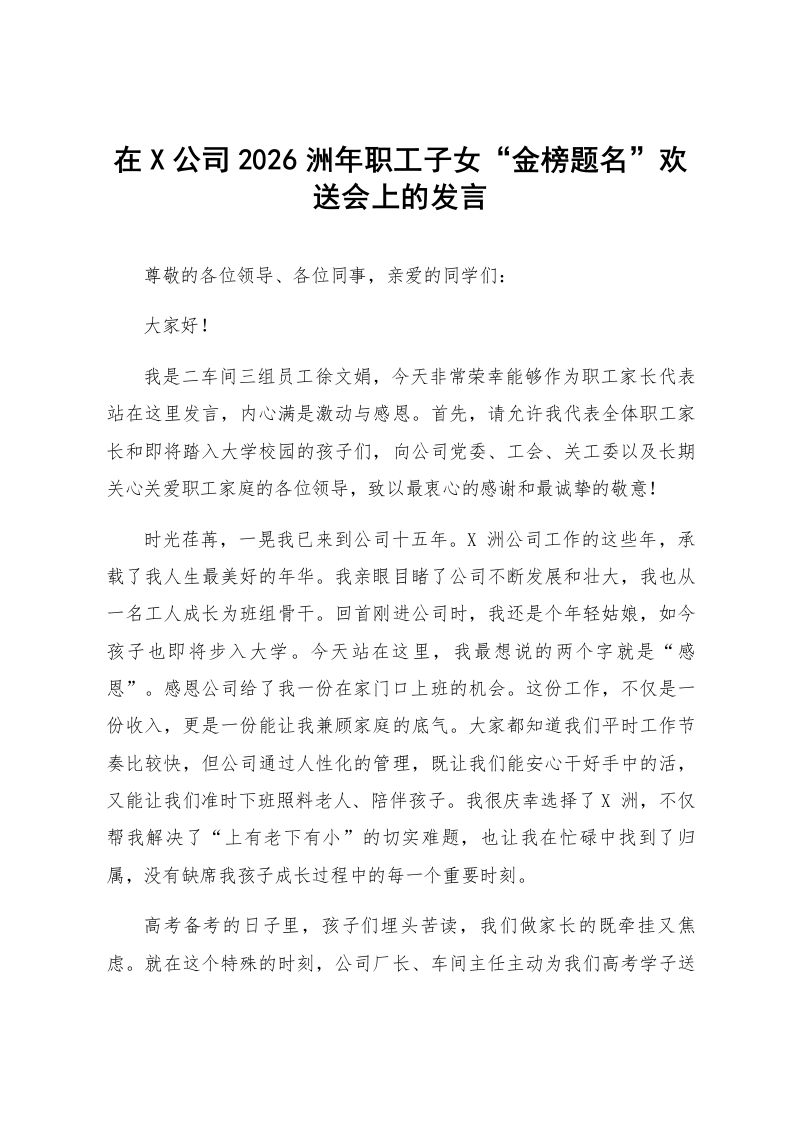 在X公司2026洲年职工子女“金榜题名”欢送会上的发言

尊敬的各位领导、各位同事，亲爱的同学们：

大家好！

我是二车间三组员工徐文娟，今天非常荣幸能够作为职工家长代表站在这里发言，内心满是激动与感恩。首先，请允许我代表全体职工家长和即将踏入大学校园的孩子们，向公司党委、工会、关工委以及长期关心关爱职工家庭的各位领导，致以最衷心的感谢和最诚挚的敬意！

时光荏苒，一晃我已来到公司十五年。X洲公司工作的这些年，承载了我人生最美好的年华。我亲眼目睹了公司不断发展和壮大，我也从一名工人成长为班组骨干。回首刚进公司时，我还是个年轻姑娘，如今孩子也即将步入大学。今天站在这里，我最想说的两个字就是“感恩”。感恩公司给了我一份在家门口上班的机会。这份工作，不仅是一份收入，更是一份能让我兼顾家庭的底气。大家都知道我们平时工作节奏比较快，但公司通过人性化的管理，既让我们能安心干好手中的活，又能让我们准时下班照料老人、陪伴孩子。我很庆幸选择了X洲，不仅帮我解决了“上有老下有小”的切实难题，也让我在忙碌中找到了归属，没有缺席我孩子成长过程中的每一个重要时刻。

高考备考的日子里，孩子们埋头苦读，我们做家长的既牵挂又焦虑。就在这个特殊的时刻，公司厂长、车间主任主动为我们高考学子送